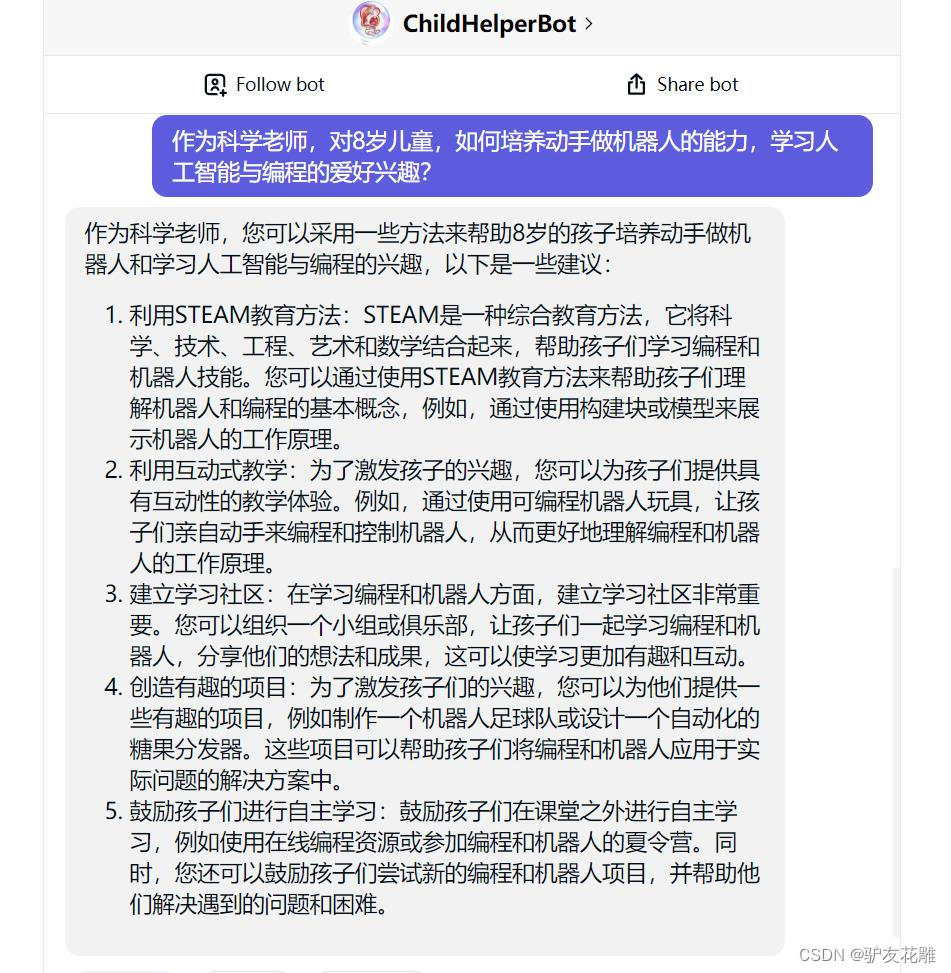 ChildHelperBot >

Follow bot

Share bot

作为科学老师，对8岁儿童，如何培养动手做机器人的能力，学习人工智能与编程的爱好兴趣？

作为科学老师，您可以采用一些方法来帮助8岁的孩子培养动手做机器人和学习人工智能与编程的兴趣，以下是一些建议：

1. 利用STEAM教育方法：STEAM是一种综合教育方法，它将科学、技术、工程、艺术和数学结合起来，帮助孩子们学习编程和机器人技能。您可以通过使用STEAM教育方法来帮助孩子们理解机器人和编程的基本概念，例如，通过使用构建块或模型来展示机器人的工作原理。
2. 利用互动式教学：为了激发孩子的兴趣，您可以为孩子们提供具有互动性的教学体验。例如，通过使用可编程机器人玩具，让孩子们亲自动手来编程和控制机器人，从而更好地理解编程和机器人的工作原理。
3. 建立学习社区：在学习编程和机器人方面，建立学习社区非常重要。您可以组织一个小组或俱乐部，让孩子们一起学习编程和机器人，分享他们的想法和成果，这可以使学习更加有趣和互动。
4. 创造有趣的项目：为了激发孩子们的兴趣，您可以为他们提供一些有趣的项目，例如制作一个机器人足球队或设计一个自动化的糖果分发器。这些项目可以帮助孩子们将编程和机器人应用于实际问题的解决方案中。
5. 鼓励孩子们进行自主学习：鼓励孩子们在课堂之外进行自主学习，例如使用在线编程资源或参加编程和机器人的夏令营。同时，您还可以鼓励孩子们尝试新的编程和机器人项目，并帮助他们解决遇到的问题和困难。

CSDN @驴友花雕